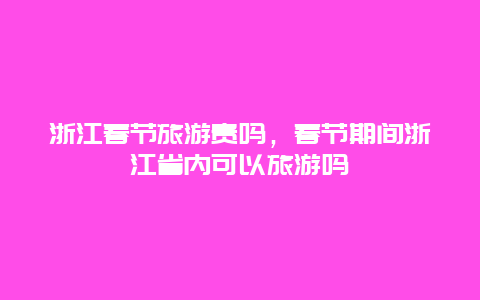 浙江春节旅游贵吗，春节期间浙江省内可以旅游吗